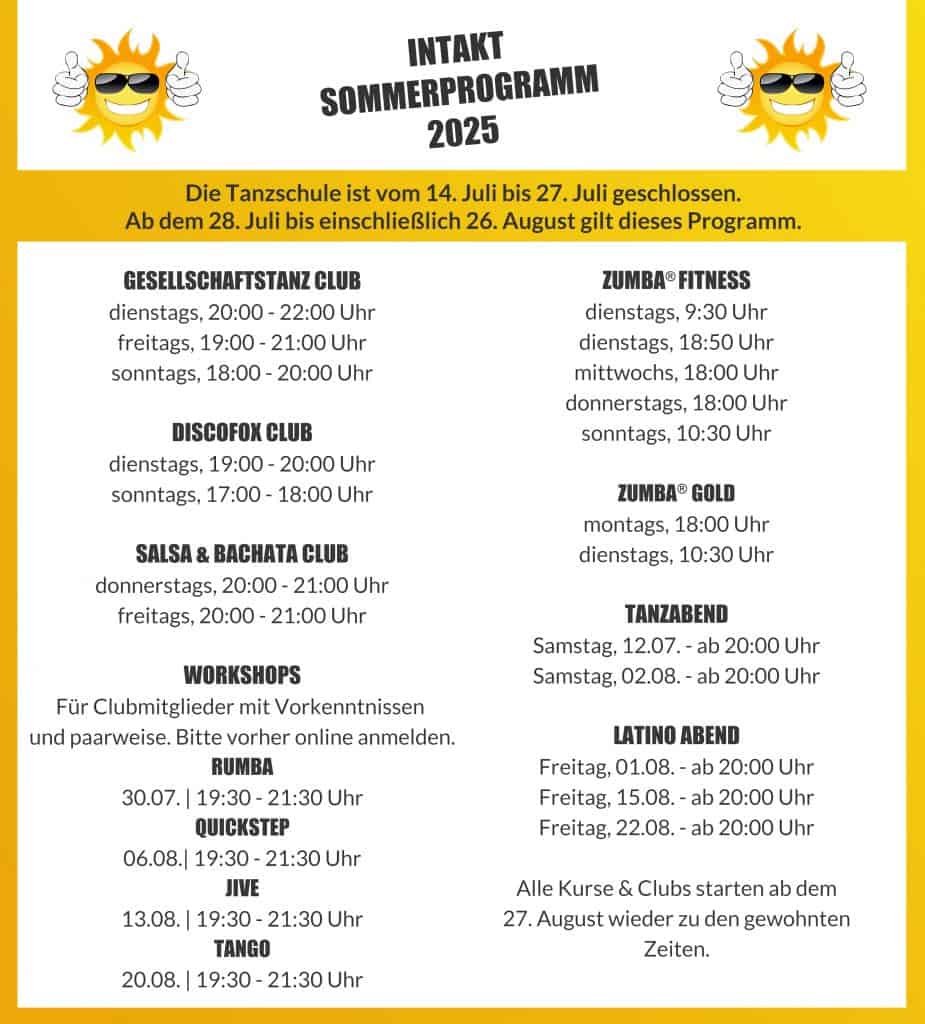 INTAKT
SOMMERPROGRAMM
2025

Die Tanzschule ist vom 14. Juli bis 27. Juli geschlossen.
Ab dem 28. Juli bis einschließlich 26. August gilt dieses Programm.

GESELLSCHAFTSTANZ CLUB
dienstags, 20:00 - 22:00 Uhr
freitags, 19:00 - 21:00 Uhr
sonntags, 18:00 - 20:00 Uhr

DISCOFOX CLUB
dienstags, 19:00 - 20:00 Uhr
sonntags, 17:00 - 18:00 Uhr

SALSA & BACHATA CLUB
donnerstags, 20:00 - 21:00 Uhr
freitags, 20:00 - 21:00 Uhr

WORKSHOPS
Für Clubmitglieder mit Vorkenntnissen und paarweise. Bitte vorher online anmelden.
RUMBA
30.07. | 19:30 - 21:30 Uhr
QUICKSTEP
06.08.| 19:30 - 21:30 Uhr
JIVE
13.08. | 19:30 - 21:30 Uhr
TANGO
20.08. | 19:30 - 21:30 Uhr

ZUMBA® FITNESS
dienstags, 9:30 Uhr
dienstags, 18:50 Uhr
mittwochs, 18:00 Uhr
donnerstags, 18:00 Uhr
sonntags, 10:30 Uhr

ZUMBA® GOLD
montags, 18:00 Uhr
dienstags, 10:30 Uhr

TANZABEND
Samstag, 12.07. - ab 20:00 Uhr
Samstag, 02.08. - ab 20:00 Uhr

LATINO ABEND
Freitag, 01.08. - ab 20:00 Uhr
Freitag, 15.08. - ab 20:00 Uhr
Freitag, 22.08. - ab 20:00 Uhr

Alle Kurse & Clubs starten ab dem 27. August wieder zu den gewohnten Zeiten.